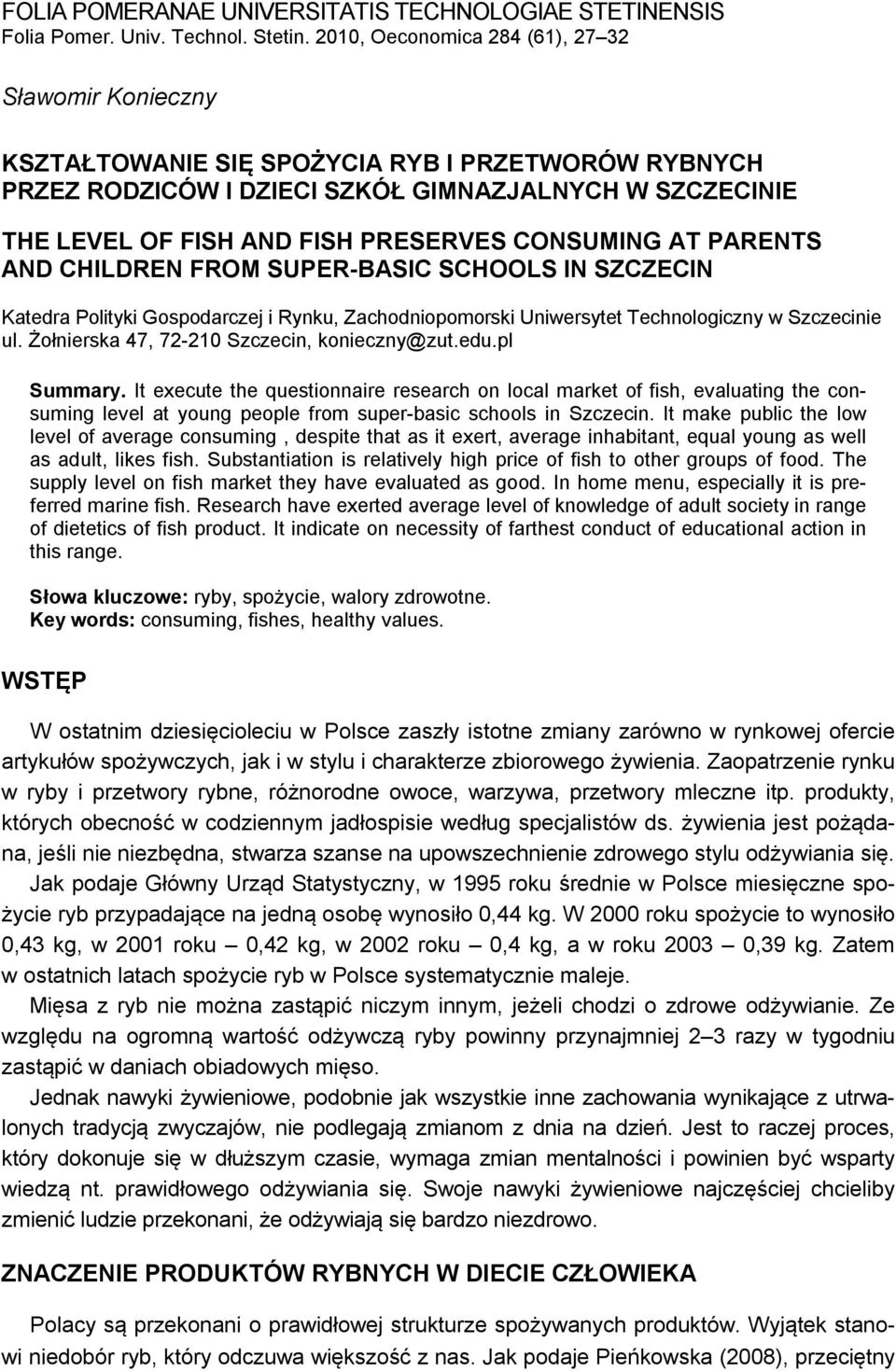 FOLIA POMERANAE UNIVERSITATIS TECHNOLOGIAE STETINENSIS
Folia Pomer. Univ. Technol. Stetin. 2010, Oeconomica 284 (61), 27–32

Sławomir Konieczny

KSZTAŁTOWANIE SIĘ SPOŻYCIA RYB I PRZETWORÓW RYBNYCH PRZEZ RODZICÓW I DZIECI SZKÓŁ GIMNAZJALNYCH W SZCZECINIE

THE LEVEL OF FISH AND FISH PRESERVES CONSUMING AT PARENTS AND CHILDREN FROM SUPER-BASIC SCHOOLS IN SZCZECIN

Katedra Polityki Gospodarczej i Rynku, Zachodniopomorski Uniwersytet Technologiczny w Szczecinie ul. Żołnierska 47, 72-210 Szczecin, konieczny@zut.edu.pl

Summary. It execute the questionnaire research on local market of fish, evaluating the consuming level at young people from super-basic schools in Szczecin. It make public the low level of average consuming , despite that as it exert, average inhabitant, equal young as well as adult, likes fish. Substantiation is relatively high price of fish to other groups of food. The supply level on fish market they have evaluated as good. In home menu, especially it is preferred marine fish. Research have exerted average level of knowledge of adult society in range of dietetics of fish product. It indicate on necessity of farthest conduct of educational action in this range.

Słowa kluczowe: ryby, spożycie, walory zdrowotne.
Key words: consuming, fishes, healthy values.

WSTĘP

W ostatnim dziesięcioleciu w Polsce zaszły istotne zmiany zarówno w rynkowej ofercie artykułów spożywczych, jak i w stylu i charakterze zbiorowego żywienia. Zaopatrzenie rynku w ryby i przetwory rybne, różnorodne owoce, warzywa, przetwory mleczne itp. produkty, których obecność w codziennym jadłospisie według specjalistów ds. żywienia jest pożądana, jeśli nie niezbędna, stwarza szanse na upowszechnienie zdrowego stylu odżywiania się.

Jak podaje Główny Urząd Statystyczny, w 1995 roku średnie w Polsce miesięczne spożycie ryb przypadające na jedną osobę wynosiło 0,44 kg. W 2000 roku spożycie to wynosiło 0,43 kg, w 2001 roku – 0,42 kg, w 2002 roku – 0,4 kg, a w roku 2003 – 0,39 kg. Zatem w ostatnich latach spożycie ryb w Polsce systematycznie maleje.

Mięsa z ryb nie można zastąpić niczym innym, jeżeli chodzi o zdrowe odżywianie. Ze względu na ogromną wartość odżywczą ryby powinny przynajmniej 2–3 razy w tygodniu zastąpić w daniach obiadowych mięso.

Jednak nawyki żywieniowe, podobnie jak wszystkie inne zachowania wynikające z utrwalonych tradycją zwyczajów, nie podlegają zmianom z dnia na dzień. Jest to raczej proces, który dokonuje się w dłuższym czasie, wymaga zmian mentalności i powinien być wsparty wiedzą nt. prawidłowego odżywiania się. Swoje nawyki żywieniowe najczęściej chcieliby zmienić ludzie przekonani, że odżywiają się bardzo niezdrowo.

ZNACZENIE PRODUKTÓW RYBNYCH W DIECIE CZŁOWIEKA

Polacy są przekonani o prawidłowej strukturze spożywanych produktów. Wyjątek stanowi niedobór ryb, który odczuwa większość z nas. Jak podaje Pieńkowska (2008), przeciętny